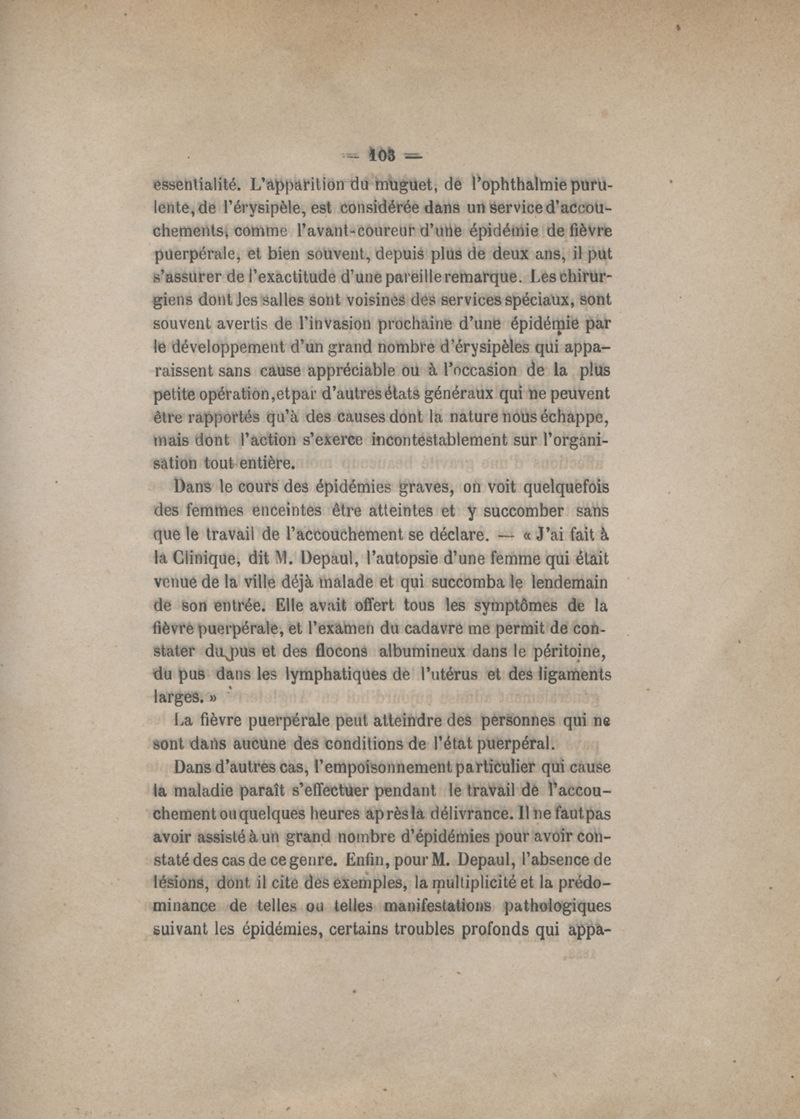 — 103 —

essentialité. L'apparition du muguet, de l'ophthalmie purulente, de l'érysipèle, est considérée dans un service d'accouchements, comme l'avant-coureur d'une épidémie de fièvre puerpérale, et bien souvent, depuis plus de deux ans, il put s'assurer de l'exactitude d'une pareille remarque. Les chirurgiens dont les salles sont voisines des services spéciaux, sont souvent avertis de l'invasion prochaine d'une épidémie par le développement d'un grand nombre d'érysipèles qui apparaissent sans cause appréciable ou à l'occasion de la plus petite opération, et par d'autres états généraux qui ne peuvent être rapportés qu'à des causes dont la nature nous échappe, mais dont l'action s'exerce incontestablement sur l'organisation tout entière.

Dans le cours des épidémies graves, on voit quelquefois des femmes enceintes être atteintes et y succomber sans que le travail de l'accouchement se déclare. — « J'ai fait à la Clinique, dit M. Depaul, l'autopsie d'une femme qui était venue de la ville déjà malade et qui succomba le lendemain de son entrée. Elle avait offert tous les symptômes de la fièvre puerpérale, et l'examen du cadavre me permit de constater du pus et des flocons albumineux dans le péritoine, du pus dans les lymphatiques de l'utérus et des ligaments larges. »

La fièvre puerpérale peut atteindre des personnes qui ne sont dans aucune des conditions de l'état puerpéral.

Dans d'autres cas, l'empoisonnement particulier qui cause la maladie paraît s'effectuer pendant le travail de l'accouchement ou quelques heures après la délivrance. Il ne faut pas avoir assisté à un grand nombre d'épidémies pour avoir constaté des cas de ce genre. Enfin, pour M. Depaul, l'absence de lésions, dont il cite des exemples, la multiplicité et la prédominance de telles ou telles manifestations pathologiques suivant les épidémies, certains troubles profonds qui appa-